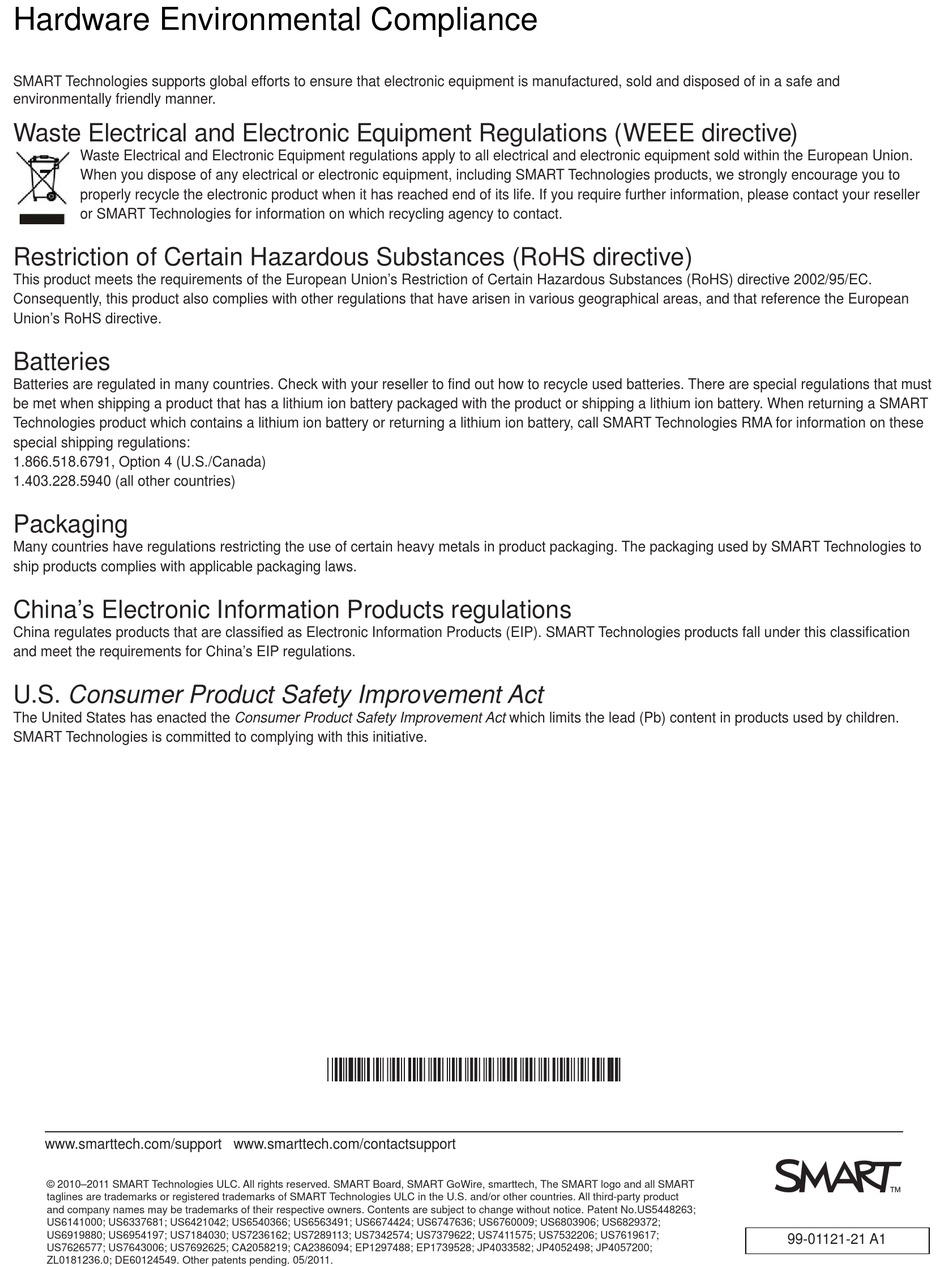 Hardware Environmental Compliance

SMART Technologies supports global efforts to ensure that electronic equipment is manufactured, sold and disposed of in a safe and environmentally friendly manner.

Waste Electrical and Electronic Equipment Regulations (WEEE directive)

Waste Electrical and Electronic Equipment regulations apply to all electrical and electronic equipment sold within the European Union. When you dispose of any electrical or electronic equipment, including SMART Technologies products, we strongly encourage you to properly recycle the electronic product when it has reached end of its life. If you require further information, please contact your reseller or SMART Technologies for information on which recycling agency to contact.

Restriction of Certain Hazardous Substances (RoHS directive)

This product meets the requirements of the European Union's Restriction of Certain Hazardous Substances (RoHS) directive 2002/95/EC. Consequently, this product also complies with other regulations that have arisen in various geographical areas, and that reference the European Union's RoHS directive.

Batteries

Batteries are regulated in many countries. Check with your reseller to find out how to recycle used batteries. There are special regulations that must be met when shipping a product that has a lithium ion battery packaged with the product or shipping a lithium ion battery. When returning a SMART Technologies product which contains a lithium ion battery or returning a lithium ion battery, call SMART Technologies RMA for information on these special shipping regulations:
1.866.518.6791, Option 4 (U.S./Canada)
1.403.228.5940 (all other countries)

Packaging

Many countries have regulations restricting the use of certain heavy metals in product packaging. The packaging used by SMART Technologies to ship products complies with applicable packaging laws.

China's Electronic Information Products regulations

China regulates products that are classified as Electronic Information Products (EIP). SMART Technologies products fall under this classification and meet the requirements for China's EIP regulations.

U.S. Consumer Product Safety Improvement Act

The United States has enacted the Consumer Product Safety Improvement Act which limits the lead (Pb) content in products used by children. SMART Technologies is committed to complying with this initiative.

www.smarttech.com/support www.smarttech.com/contactsupport

© 2010–2011 SMART Technologies ULC. All rights reserved. SMART Board, SMART GoWire, smarttech, The SMART logo and all SMART taglines are trademarks or registered trademarks of SMART Technologies ULC in the U.S. and/or other countries. All third-party product and company names may be trademarks of their respective owners. Contents are subject to change without notice. Patent No.US5448263; US6141000; US6337681; US6421042; US6540366; US6563491; US6674424; US6747636; US6760009; US6803906; US6829372; US6919880; US6954197; US7184030; US7236162; US7289113; US7342574; US7379622; US7411575; US7532206; US7619617; US7626577; US7643006; US7692625; CA2058219; CA2386094; EP1297488; EP1739528; JP4033582; JP4052498; JP4057200; ZL0181236.0; DE60124549. Other patents pending. 05/2011.

SMART™

99-01121-21 A1